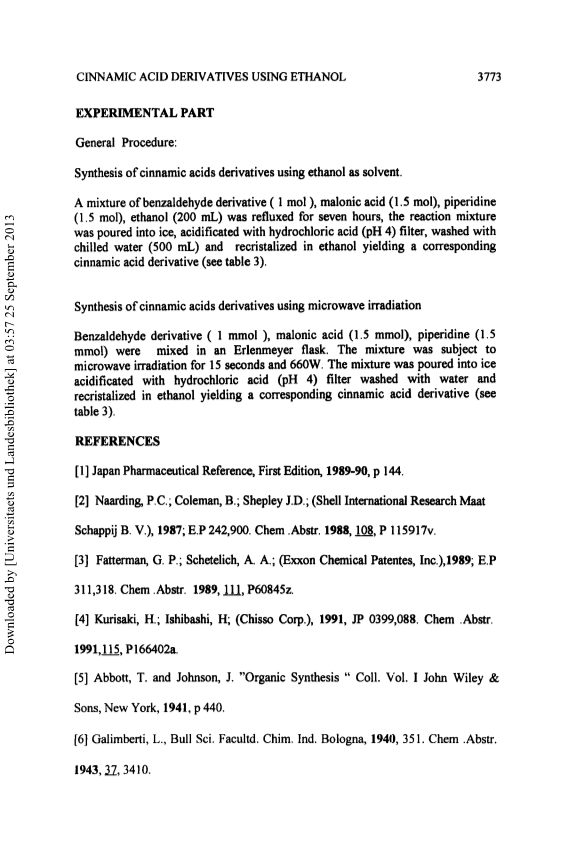 CINNAMIC ACID DERIVATIVES USING ETHANOL 3773

EXPERIMENTAL PART

General Procedure:

Synthesis of cinnamic acids derivatives using ethanol as solvent.

A mixture of benzaldehyde derivative ( 1 mol ), malonic acid (1.5 mol), piperidine (1.5 mol), ethanol (200 mL) was refluxed for seven hours, the reaction mixture was poured into ice, acidificated with hydrochloric acid (pH 4) filter, washed with chilled water (500 mL) and recristalized in ethanol yielding a corresponding cinnamic acid derivative (see table 3).

Synthesis of cinnamic acids derivatives using microwave irradiation

Benzaldehyde derivative ( 1 mmol ), malonic acid (1.5 mmol), piperidine (1.5 mmol) were mixed in an Erlenmeyer flask. The mixture was subject to microwave irradiation for 15 seconds and 660W. The mixture was poured into ice acidificated with hydrochloric acid (pH 4) filter washed with water and recristalized in ethanol yielding a corresponding cinnamic acid derivative (see table 3).

REFERENCES

[1] Japan Pharmaceutical Reference, First Edition, 1989-90, p 144.

[2] Naarding, P.C.; Coleman, B.; Shepley J.D.; (Shell International Research Maat Schappij B. V.), 1987; E.P 242,900. Chem .Abstr. 1988, 108, P 115917v.

[3] Fatterman, G. P.; Schetelich, A. A.; (Exxon Chemical Patentes, Inc.),1989; E.P 311,318. Chem .Abstr. 1989, 111, P60845z.

[4] Kurisaki, H.; Ishibashi, H; (Chisso Corp.), 1991, JP 0399,088. Chem .Abstr. 1991,115, P166402a.

[5] Abbott, T. and Johnson, J. "Organic Synthesis " Coll. Vol. I John Wiley & Sons, New York, 1941, p 440.

[6] Galimberti, L., Bull Sci. Facultd. Chim. Ind. Bologna, 1940, 351. Chem .Abstr. 1943, 37, 3410.

Downloaded by [Universitaets und Landesbibliothek] at 03:57 25 September 2013